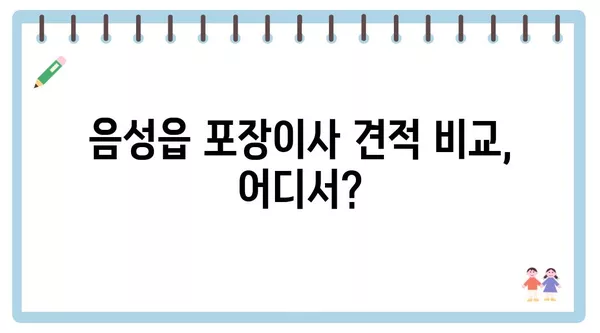 음성읍 포장이사 견적 비교, 어디서?